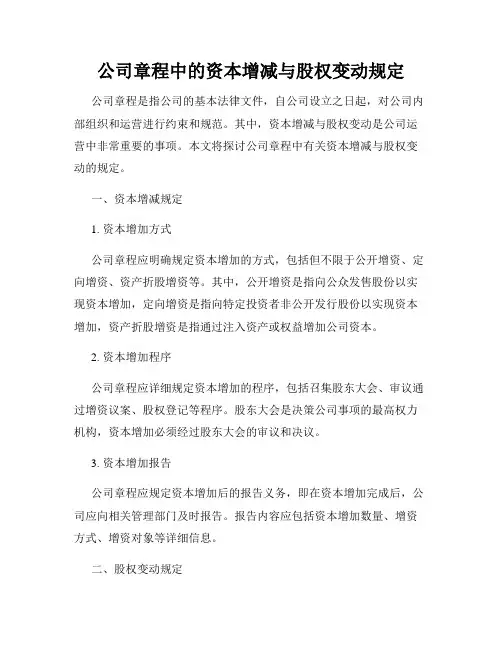 公司章程中的资本增减与股权变动规定

公司章程是指公司的基本法律文件，自公司设立之日起，对公司内部组织和运营进行约束和规范。其中，资本增减与股权变动是公司运营中非常重要的事项。本文将探讨公司章程中有关资本增减与股权变动的规定。

一、资本增减规定

1. 资本增加方式

公司章程应明确规定资本增加的方式，包括但不限于公开增资、定向增资、资产折股增资等。其中，公开增资是指向公众发售股份以实现资本增加，定向增资是指向特定投资者非公开发行股份以实现资本增加，资产折股增资是指通过注入资产或权益增加公司资本。

2. 资本增加程序

公司章程应详细规定资本增加的程序，包括召集股东大会、审议通过增资议案、股权登记等程序。股东大会是决策公司事项的最高权力机构，资本增加必须经过股东大会的审议和决议。

3. 资本增加报告

公司章程应规定资本增加后的报告义务，即在资本增加完成后，公司应向相关管理部门及时报告。报告内容应包括资本增加数量、增资方式、增资对象等详细信息。

二、股权变动规定